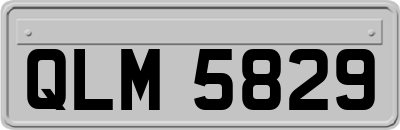 QLM 5829